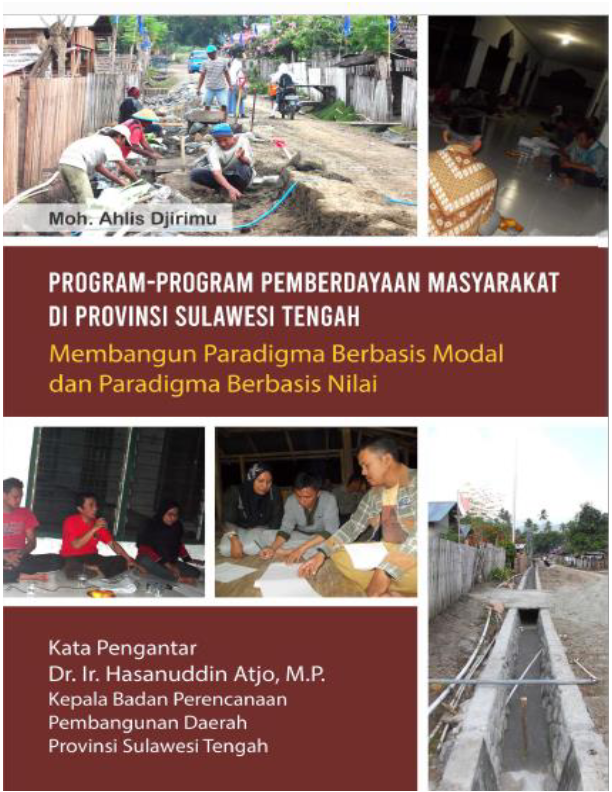 Moh. Ahlis Djirimu

PROGRAM-PROGRAM PEMBERDAYAAN MASYARAKAT DI PROVINSI SULAWESI TENGAH

Membangun Paradigma Berbasis Modal dan Paradigma Berbasis Nilai

Kata Pengantar
Dr. Ir. Hasanuddin Atjo, M.P.
Kepala Badan Perencanaan Pembangunan Daerah Provinsi Sulawesi Tengah